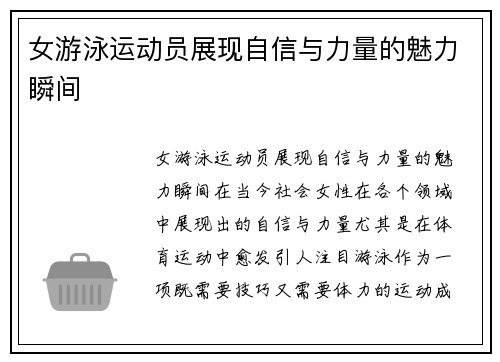 女游泳运动员展现自信与力量的魅力瞬间

女游泳运动员展现自信与力量的魅力瞬间在当今社会女性在各个领域中展现出的自信与力量尤其是在体育运动中愈发引人注目游泳作为一项既需要技巧又需要体力的运动成